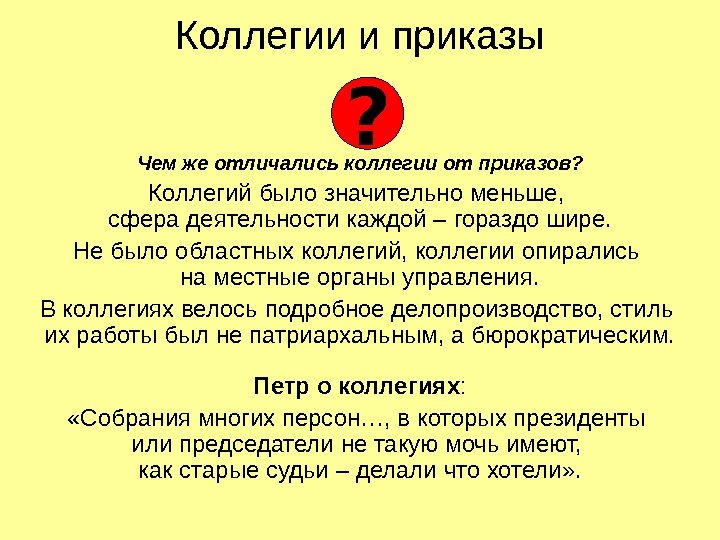 Коллегии и приказы

?

Чем же отличались коллегии от приказов?

Коллегий было значительно меньше, сфера деятельности каждой – гораздо шире.

Не было областных коллегий, коллегии опирались на местные органы управления.

В коллегиях велось подробное делопроизводство, стиль их работы был не патриархальным, а бюрократическим.

Петр о коллегиях:

«Собрания многих персон…, в которых президенты или председатели не такую мочь имеют, как старые судьи – делали что хотели».